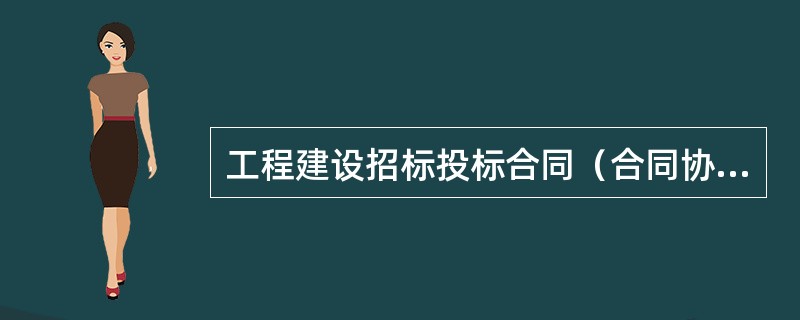 工程建设招标投标合同（合同协...